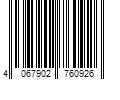 4 067902 760926